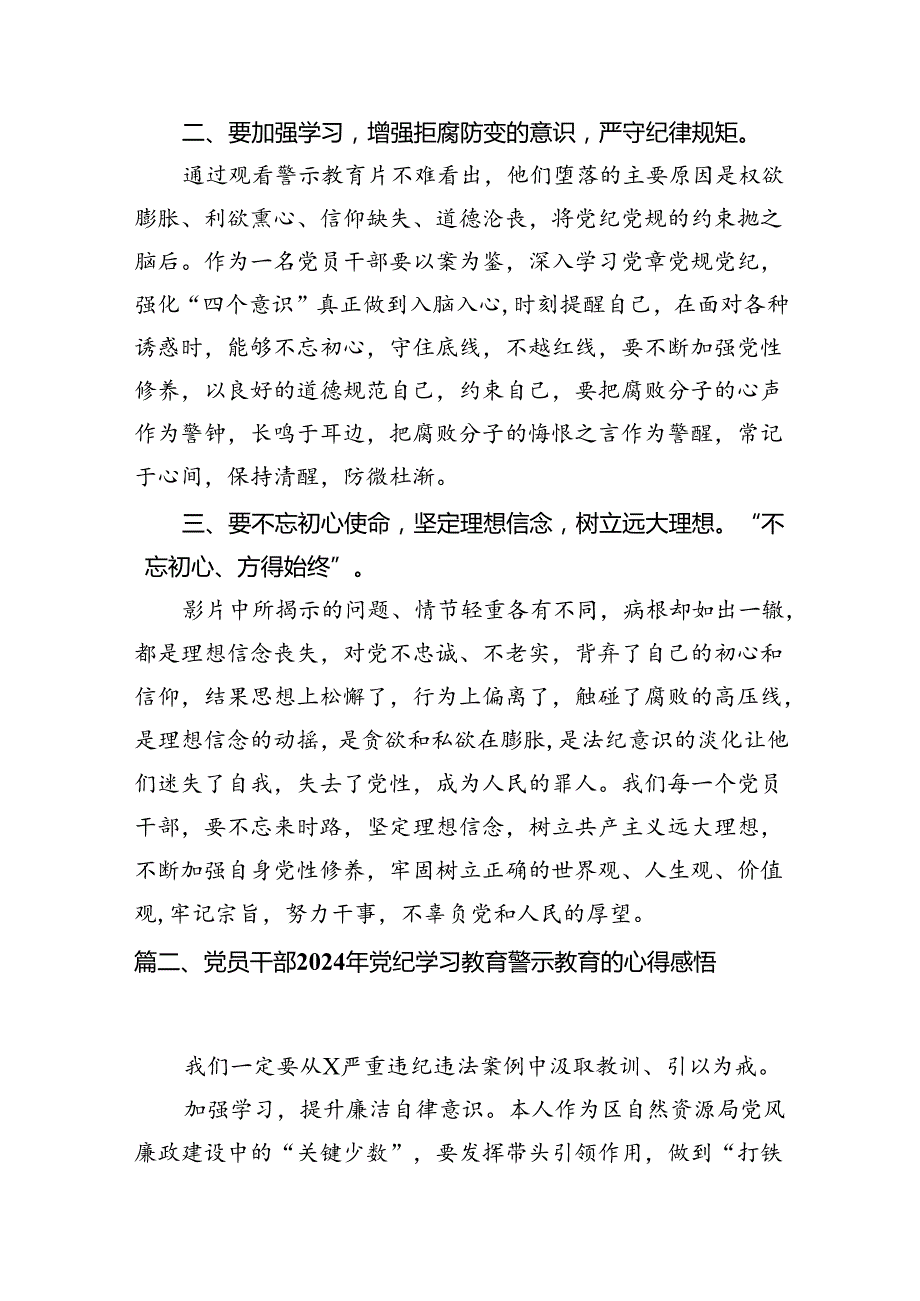 二、要加强学习，增强拒腐防变的意识，严守纪律规矩。

通过观看警示教育片不难看出，他们堕落的主要原因是权欲膨胀、利欲熏心、信仰缺失、道德沦丧，将党纪党规的约束抛之脑后。作为一名党员干部要以案为鉴，深入学习党章党规党纪，强化“四个意识”真正做到入脑入心，时刻提醒自己，在面对各种诱惑时，能够不忘初心，守住底线，不越红线，要不断加强党性修养，以良好的道德规范自己，约束自己，要把腐败分子的心声作为警钟，长鸣于耳边，把腐败分子的悔恨之言作为警醒，常记于心间，保持清醒，防微杜渐。

三、要不忘初心使命，坚定理想信念，树立远大理想。“不忘初心、方得始终”。

影片中所揭示的问题、情节轻重各有不同，病根却如出一辙，都是理想信念丧失，对党不忠诚、不老实，背弃了自己的初心和信仰，结果思想上松懈了，行为上偏离了，触碰了腐败的高压线，是理想信念的动摇，是贪欲和私欲在膨胀，是法纪意识的淡化让他们迷失了自我，失去了党性，成为人民的罪人。我们每一个党员干部，要不忘来时路，坚定理想信念，树立共产主义远大理想，不断加强自身党性修养，牢固树立正确的世界观、人生观、价值观，牢记宗旨，努力干事，不辜负党和人民的厚望。

篇二、党员干部2024年党纪学习教育警示教育的心得感悟

我们一定要从X严重违纪违法案例中汲取教训、引以为戒。

加强学习，提升廉洁自律意识。本人作为区自然资源局党风廉政建设中的“关键少数”，要发挥带头引领作用，做到“打铁